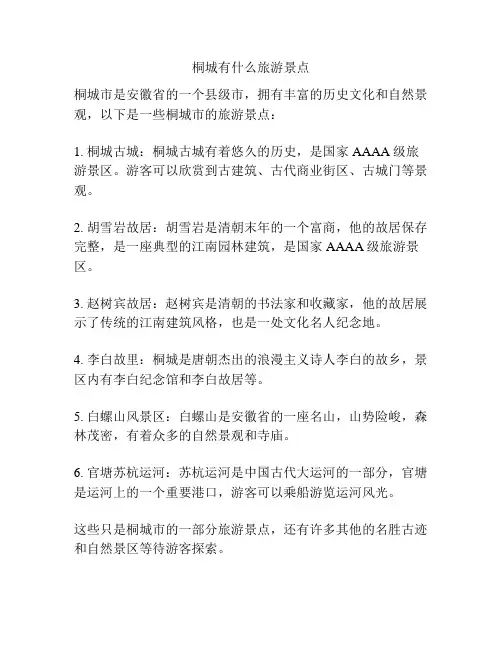 桐城有什么旅游景点

桐城市是安徽省的一个县级市，拥有丰富的历史文化和自然景观，以下是一些桐城市的旅游景点：

1. 桐城古城：桐城古城有着悠久的历史，是国家 AAAA 级旅游景区。游客可以欣赏到古建筑、古代商业街区、古城门等景观。

2. 胡雪岩故居：胡雪岩是清朝末年的一个富商，他的故居保存完整，是一座典型的江南园林建筑，是国家 AAAA 级旅游景区。

3. 赵树宾故居：赵树宾是清朝的书法家和收藏家，他的故居展示了传统的江南建筑风格，也是一处文化名人纪念地。

4. 李白故里：桐城是唐朝杰出的浪漫主义诗人李白的故乡，景区内有李白纪念馆和李白故居等。

5. 白螺山风景区：白螺山是安徽省的一座名山，山势险峻，森林茂密，有着众多的自然景观和寺庙。

6. 官塘苏杭运河：苏杭运河是中国古代大运河的一部分，官塘是运河上的一个重要港口，游客可以乘船游览运河风光。

这些只是桐城市的一部分旅游景点，还有许多其他的名胜古迹和自然景区等待游客探索。